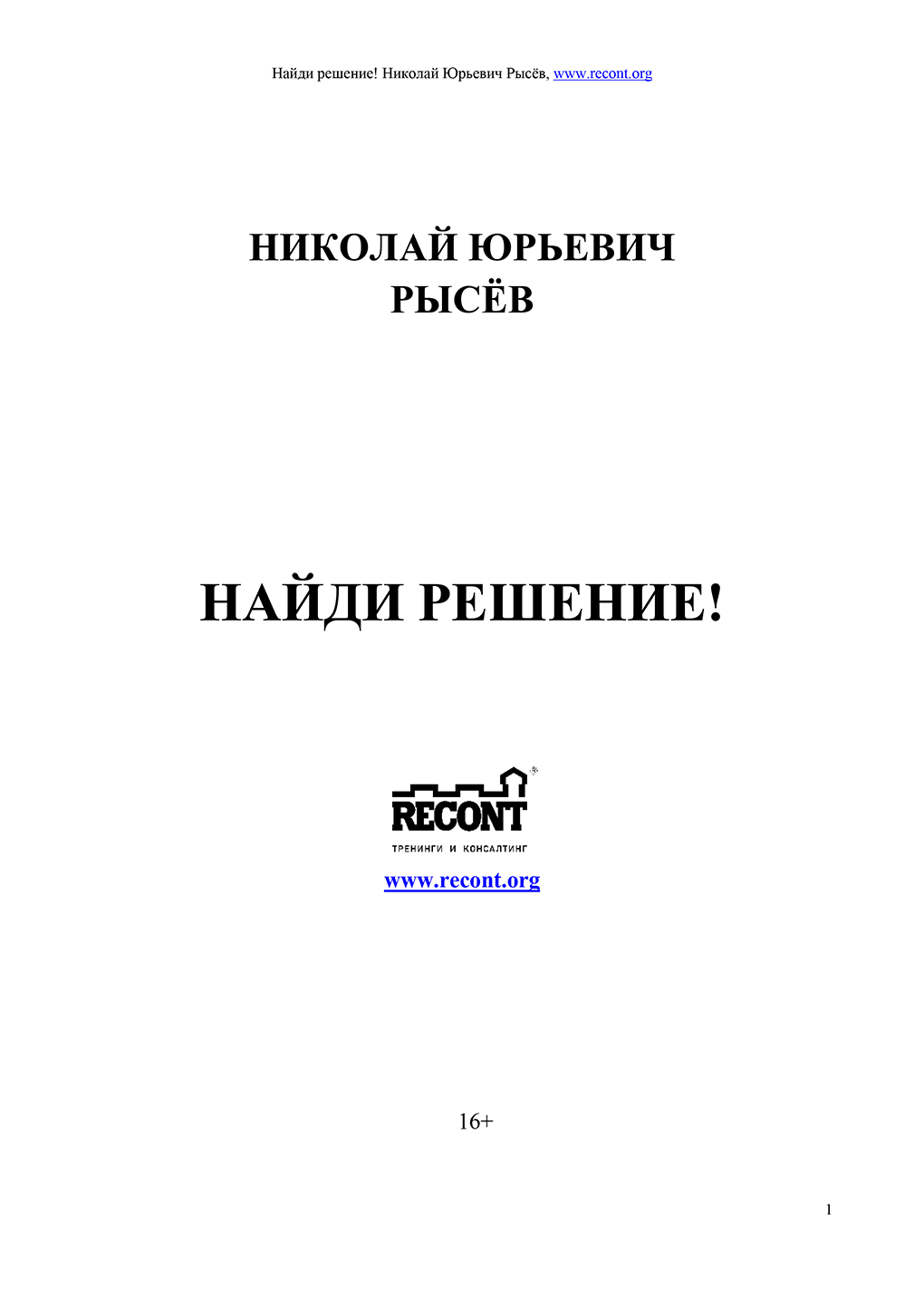 Найди решение! Николай Юрьевич Рысёв, www.recont.org

НИКОЛАЙ ЮРЬЕВИЧ
РЫСЁВ

НАЙДИ РЕШЕНИЕ!

RECONT
ТРЕНИНГИ И КОНСАЛТИНГ

www.recont.org

16+

1